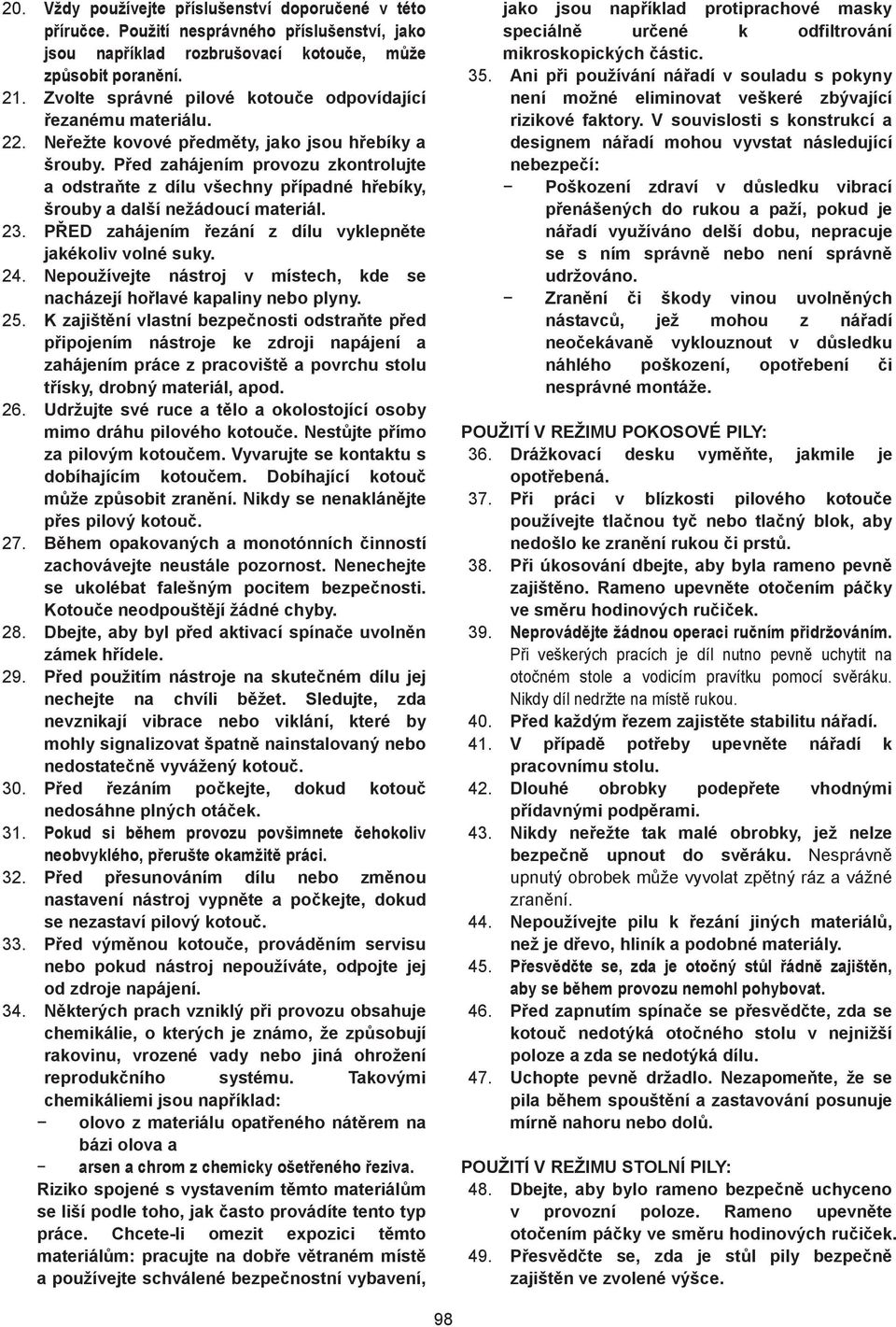 20. Vždy používejte příslušenství doporučené v této příručce. Použití nesprávného příslušenství, jako jsou například rozbrušovací kotouče, může způsobit poranění.
21. Zvolte správné pilové kotouče odpovídající řezanému materiálu.
22. Neřežte kovové předměty, jako jsou hřebíky a šrouby. Před zahájením provozu zkontrolujte a odstraňte z dílu všechny případné hřebíky, šrouby a další nežádoucí materiál.
23. PŘED zahájením řezání z dílu vyklepněte jakékoliv volné suky.
24. Nepoužívejte nástroj v místech, kde se nacházejí hořlavé kapaliny nebo plyny.
25. K zajištění vlastní bezpečnosti odstraňte před připojením nástroje ke zdroji napájení a zahájením práce z pracoviště a povrchu stolu třísky, drobný materiál, apod.
26. Udržujte své ruce a tělo a okolostojící osoby mimo dráhu pilového kotouče. Nestůjte přímo za pilovým kotoučem. Vyvarujte se kontaktu s dobíhajícím kotoučem. Dobíhající kotouč může způsobit zranění. Nikdy se nenaklánějte přes pilový kotouč.
27. Během opakovaných a monotónních činností zachovávejte neustále pozornost. Nenechejte se ukolébat falešným pocitem bezpečnosti. Kotouče neodpouštějí žádné chyby.
28. Dbejte, aby byl před aktivací spínače uvolněn zámek hřídele.
29. Před použitím nástroje na skutečném dílu jej nechejte na chvíli běžet. Sledujte, zda nevznikají vibrace nebo viklání, které by mohly signalizovat špatně nainstalovaný nebo nedostatečně vyvážený kotouč.
30. Před řezáním počkejte, dokud kotouč nedosáhne plných otáček.
31. Pokud si během provozu povšimnete čehokoliv neobvyklého, přerušte okamžitě práci.
32. Před přesunováním dílu nebo změnou nastavení nástroj vypněte a počkejte, dokud se nezastaví pilový kotouč.
33. Před výměnou kotouče, prováděním servisu nebo pokud nástroj nepoužíváte, odpojte jej od zdroje napájení.
34. Některých prach vzniklý při provozu obsahuje chemikálie, o kterých je známo, že způsobují rakovinu, vrozené vady nebo jiná ohrožení reprodukčního systému. Takovými chemikáliemi jsou například:
− olovo z materiálu opatřeného nátěrem na bázi olova a
− arsen a chrom z chemicky ošetřeného řeziva.
Riziko spojené s vystavením těmto materiálům se liší podle toho, jak často provádíte tento typ práce. Chcete-li omezit expozici těmto materiálům: pracujte na dobře větraném místě a používejte schválené bezpečnostní vybavení, jako jsou například protiprachové masky speciálně určené k odfiltrování mikroskopických částic.
35. Ani při používání nářadí v souladu s pokyny není možné eliminovat veškeré zbývající rizikové faktory. V souvislosti s konstrukcí a designem nářadí mohou vyvstat následující nebezpečí:
− Poškození zdraví v důsledku vibrací přenášených do rukou a paží, pokud je nářadí využíváno delší dobu, nepracuje se s ním správně nebo není správně udržováno.
− Zranění či škody vinou uvolněných nástavců, jež mohou z nářadí neočekávaně vyklouznout v důsledku náhlého poškození, opotřebení či nesprávné montáže.

POUŽITÍ V REŽIMU POKOSOVÉ PILY:
36. Drážkovací desku vyměňte, jakmile je opotřebená.
37. Při práci v blízkosti pilového kotouče používejte tlačnou tyč nebo tlačný blok, aby nedošlo ke zranění rukou či prstů.
38. Při úkosování dbejte, aby byla rameno pevně zajištěno. Rameno upevněte otočením páčky ve směru hodinových ručiček.
39. Neprovádějte žádnou operaci ručním přidržováním. Při veškerých pracích je díl nutno pevně uchytit na otočném stole a vodicím pravítku pomocí svěráku. Nikdy díl nedržte na místě rukou.
40. Před každým řezem zajistěte stabilitu nářadí.
41. V případě potřeby upevněte nářadí k pracovnímu stolu.
42. Dlouhé obrobky podepřete vhodnými přídavnými podpěrami.
43. Nikdy neřežte tak malé obrobky, jež nelze bezpečně upnout do svěráku. Nesprávně upnutý obrobek může vyvolat zpětný ráz a vážné zranění.
44. Nepoužívejte pilu k řezání jiných materiálů, než je dřevo, hliník a podobné materiály.
45. Přesvědčte se, zda je otočný stůl řádně zajištěn, aby se během provozu nemohl pohybovat.
46. Před zapnutím spínače se přesvědčte, zda se kotouč nedotýká otočného stolu v nejnižší poloze a zda se nedotýká dílu.
47. Uchopte pevně držadlo. Nezapomeňte, že se pila během spouštění a zastavování posunuje mírně nahoru nebo dolů.

POUŽITÍ V REŽIMU STOLNÍ PILY:
48. Dbejte, aby bylo rameno bezpečně uchyceno v provozní poloze. Rameno upevněte otočením páčky ve směru hodinových ručiček.
49. Přesvědčte se, zda je stůl pily bezpečně zajištěn ve zvolené výšce.

98